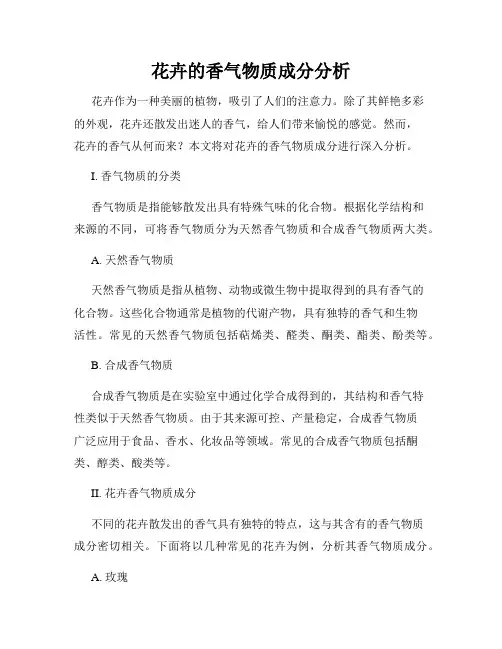 花卉的香气物质成分分析

花卉作为一种美丽的植物，吸引了人们的注意力。除了其鲜艳多彩的外观，花卉还散发出迷人的香气，给人们带来愉悦的感觉。然而，花卉的香气从何而来？本文将对花卉的香气物质成分进行深入分析。

I. 香气物质的分类

香气物质是指能够散发出具有特殊气味的化合物。根据化学结构和来源的不同，可将香气物质分为天然香气物质和合成香气物质两大类。

A. 天然香气物质

天然香气物质是指从植物、动物或微生物中提取得到的具有香气的化合物。这些化合物通常是植物的代谢产物，具有独特的香气和生物活性。常见的天然香气物质包括萜烯类、醛类、酮类、酯类、酚类等。

B. 合成香气物质

合成香气物质是在实验室中通过化学合成得到的，其结构和香气特性类似于天然香气物质。由于其来源可控、产量稳定，合成香气物质广泛应用于食品、香水、化妆品等领域。常见的合成香气物质包括酮类、醇类、酸类等。

II. 花卉香气物质成分

不同的花卉散发出的香气具有独特的特点，这与其含有的香气物质成分密切相关。下面将以几种常见的花卉为例，分析其香气物质成分。

A. 玫瑰